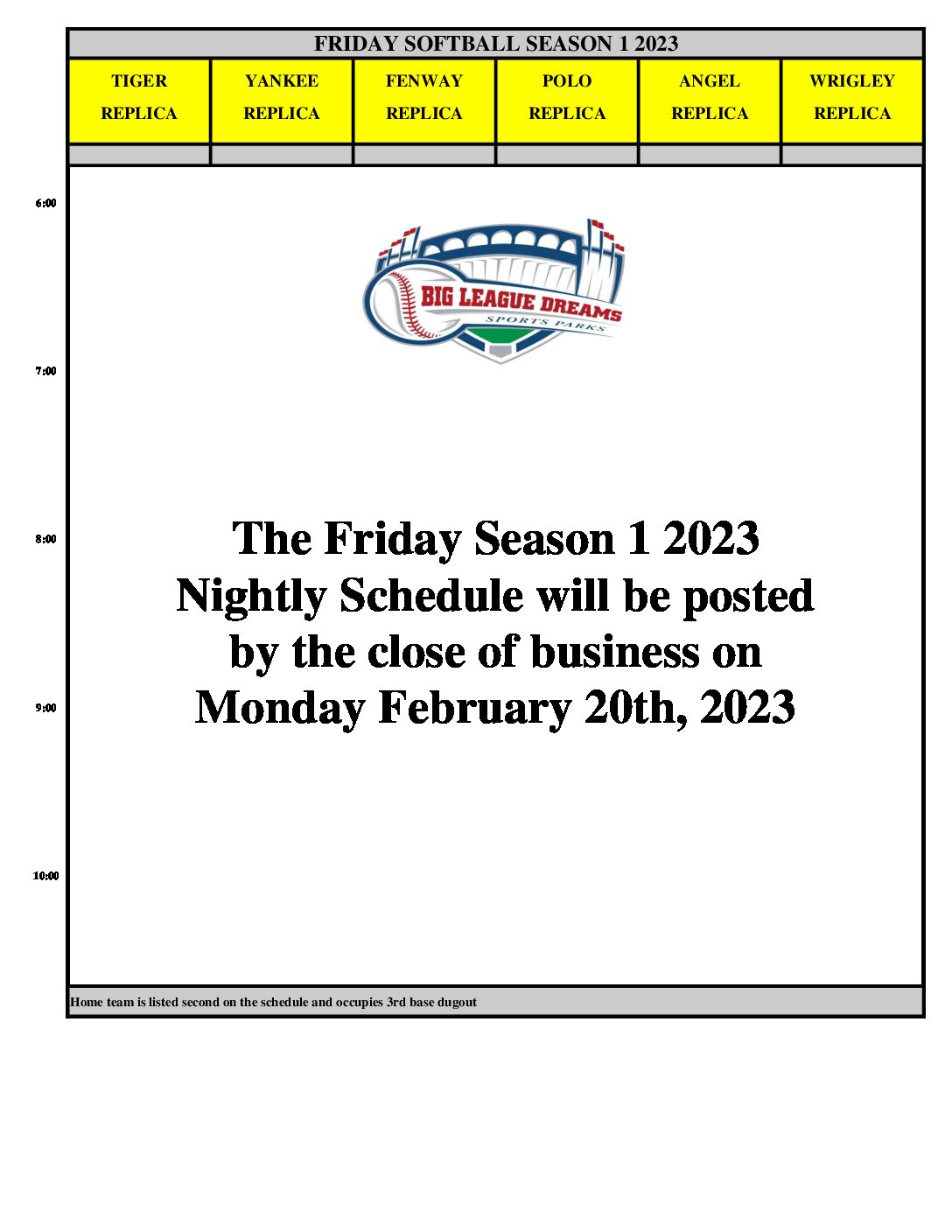 FRIDAY SOFTBALL SEASON 1 2023

| TIGER REPLICA | YANKEE REPLICA | FENWAY REPLICA | POLO REPLICA | ANGEL REPLICA | WRIGLEY REPLICA |
|---|---|---|---|---|---|
| | | | | | |

6:00

BIG LEAGUE DREAMS
SPORTS PARKS

7:00

8:00

The Friday Season 1 2023 Nightly Schedule will be posted by the close of business on Monday February 20th, 2023

9:00

10:00

Home team is listed second on the schedule and occupies 3rd base dugout